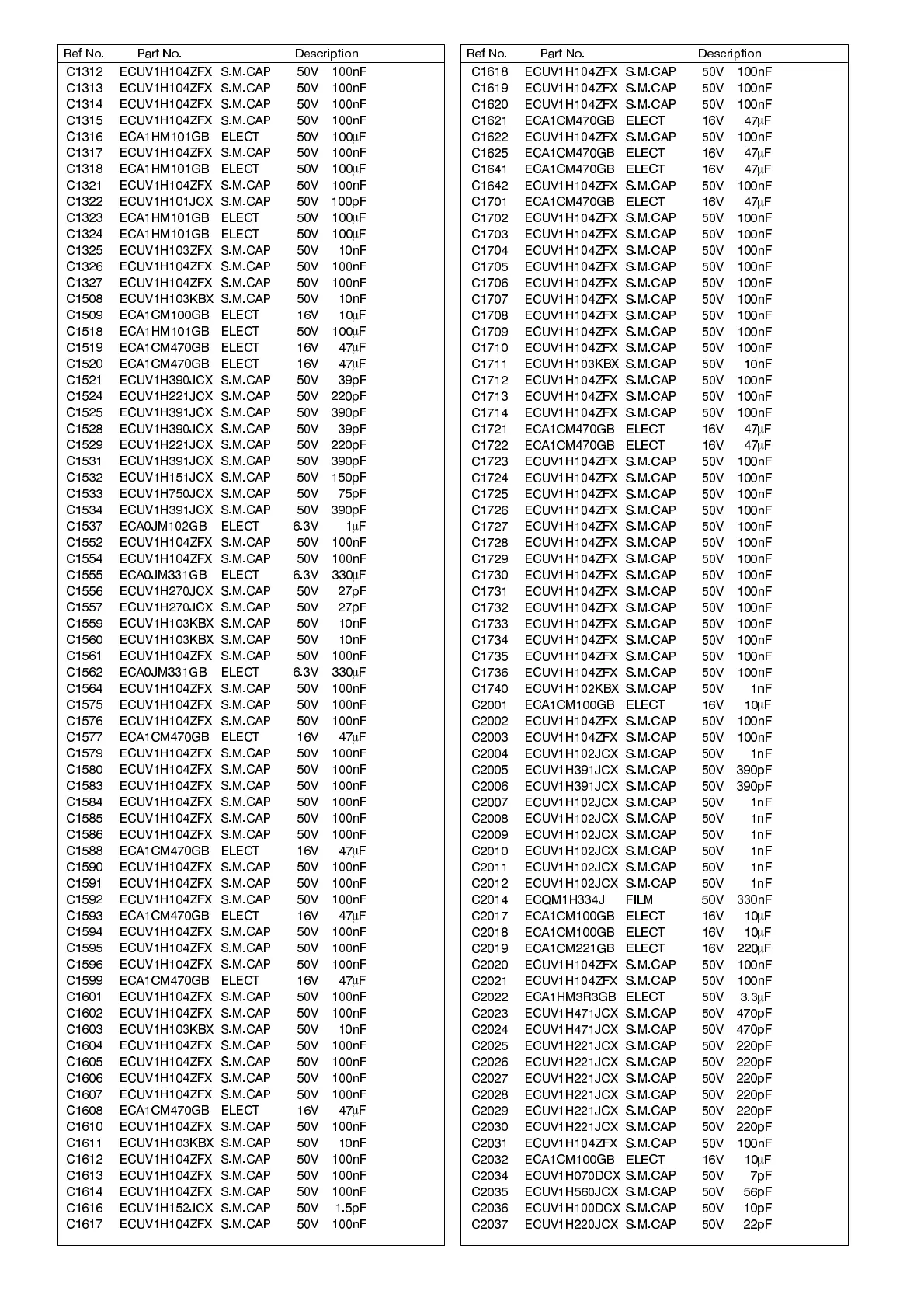 | Ref No. | Part No. | Description | | |
|---|---|---|---|---|
| C1312 | ECUV1H104ZFX | S.M.CAP | 50V | 100nF |
| C1313 | ECUV1H104ZFX | S.M.CAP | 50V | 100nF |
| C1314 | ECUV1H104ZFX | S.M.CAP | 50V | 100nF |
| C1315 | ECUV1H104ZFX | S.M.CAP | 50V | 100nF |
| C1316 | ECA1HM101GB | ELECT | 50V | 100μF |
| C1317 | ECUV1H104ZFX | S.M.CAP | 50V | 100nF |
| C1318 | ECA1HM101GB | ELECT | 50V | 100μF |
| C1321 | ECUV1H104ZFX | S.M.CAP | 50V | 100nF |
| C1322 | ECUV1H101JCX | S.M.CAP | 50V | 100pF |
| C1323 | ECA1HM101GB | ELECT | 50V | 100μF |
| C1324 | ECA1HM101GB | ELECT | 50V | 100μF |
| C1325 | ECUV1H103ZFX | S.M.CAP | 50V | 10nF |
| C1326 | ECUV1H104ZFX | S.M.CAP | 50V | 100nF |
| C1327 | ECUV1H104ZFX | S.M.CAP | 50V | 100nF |
| C1508 | ECUV1H103KBX | S.M.CAP | 50V | 10nF |
| C1509 | ECA1CM100GB | ELECT | 16V | 10μF |
| C1518 | ECA1HM101GB | ELECT | 50V | 100μF |
| C1519 | ECA1CM470GB | ELECT | 16V | 47μF |
| C1520 | ECA1CM470GB | ELECT | 16V | 47μF |
| C1521 | ECUV1H390JCX | S.M.CAP | 50V | 39pF |
| C1524 | ECUV1H221JCX | S.M.CAP | 50V | 220pF |
| C1525 | ECUV1H391JCX | S.M.CAP | 50V | 390pF |
| C1528 | ECUV1H390JCX | S.M.CAP | 50V | 39pF |
| C1529 | ECUV1H221JCX | S.M.CAP | 50V | 220pF |
| C1531 | ECUV1H391JCX | S.M.CAP | 50V | 390pF |
| C1532 | ECUV1H151JCX | S.M.CAP | 50V | 150pF |
| C1533 | ECUV1H750JCX | S.M.CAP | 50V | 75pF |
| C1534 | ECUV1H391JCX | S.M.CAP | 50V | 390pF |
| C1537 | ECA0JM102GB | ELECT | 6.3V | 1μF |
| C1552 | ECUV1H104ZFX | S.M.CAP | 50V | 100nF |
| C1554 | ECUV1H104ZFX | S.M.CAP | 50V | 100nF |
| C1555 | ECA0JM331GB | ELECT | 6.3V | 330μF |
| C1556 | ECUV1H270JCX | S.M.CAP | 50V | 27pF |
| C1557 | ECUV1H270JCX | S.M.CAP | 50V | 27pF |
| C1559 | ECUV1H103KBX | S.M.CAP | 50V | 10nF |
| C1560 | ECUV1H103KBX | S.M.CAP | 50V | 10nF |
| C1561 | ECUV1H104ZFX | S.M.CAP | 50V | 100nF |
| C1562 | ECA0JM331GB | ELECT | 6.3V | 330μF |
| C1564 | ECUV1H104ZFX | S.M.CAP | 50V | 100nF |
| C1575 | ECUV1H104ZFX | S.M.CAP | 50V | 100nF |
| C1576 | ECUV1H104ZFX | S.M.CAP | 50V | 100nF |
| C1577 | ECA1CM470GB | ELECT | 16V | 47μF |
| C1579 | ECUV1H104ZFX | S.M.CAP | 50V | 100nF |
| C1580 | ECUV1H104ZFX | S.M.CAP | 50V | 100nF |
| C1583 | ECUV1H104ZFX | S.M.CAP | 50V | 100nF |
| C1584 | ECUV1H104ZFX | S.M.CAP | 50V | 100nF |
| C1585 | ECUV1H104ZFX | S.M.CAP | 50V | 100nF |
| C1586 | ECUV1H104ZFX | S.M.CAP | 50V | 100nF |
| C1588 | ECA1CM470GB | ELECT | 16V | 47μF |
| C1590 | ECUV1H104ZFX | S.M.CAP | 50V | 100nF |
| C1591 | ECUV1H104ZFX | S.M.CAP | 50V | 100nF |
| C1592 | ECUV1H104ZFX | S.M.CAP | 50V | 100nF |
| C1593 | ECA1CM470GB | ELECT | 16V | 47μF |
| C1594 | ECUV1H104ZFX | S.M.CAP | 50V | 100nF |
| C1595 | ECUV1H104ZFX | S.M.CAP | 50V | 100nF |
| C1596 | ECUV1H104ZFX | S.M.CAP | 50V | 100nF |
| C1599 | ECA1CM470GB | ELECT | 16V | 47μF |
| C1601 | ECUV1H104ZFX | S.M.CAP | 50V | 100nF |
| C1602 | ECUV1H104ZFX | S.M.CAP | 50V | 100nF |
| C1603 | ECUV1H103KBX | S.M.CAP | 50V | 10nF |
| C1604 | ECUV1H104ZFX | S.M.CAP | 50V | 100nF |
| C1605 | ECUV1H104ZFX | S.M.CAP | 50V | 100nF |
| C1606 | ECUV1H104ZFX | S.M.CAP | 50V | 100nF |
| C1607 | ECUV1H104ZFX | S.M.CAP | 50V | 100nF |
| C1608 | ECA1CM470GB | ELECT | 16V | 47μF |
| C1610 | ECUV1H104ZFX | S.M.CAP | 50V | 100nF |
| C1611 | ECUV1H103KBX | S.M.CAP | 50V | 10nF |
| C1612 | ECUV1H104ZFX | S.M.CAP | 50V | 100nF |
| C1613 | ECUV1H104ZFX | S.M.CAP | 50V | 100nF |
| C1614 | ECUV1H104ZFX | S.M.CAP | 50V | 100nF |
| C1616 | ECUV1H152JCX | S.M.CAP | 50V | 1.5pF |
| C1617 | ECUV1H104ZFX | S.M.CAP | 50V | 100nF |

| Ref No. | Part No. | Description | | |
|---|---|---|---|---|
| C1618 | ECUV1H104ZFX | S.M.CAP | 50V | 100nF |
| C1619 | ECUV1H104ZFX | S.M.CAP | 50V | 100nF |
| C1620 | ECUV1H104ZFX | S.M.CAP | 50V | 100nF |
| C1621 | ECA1CM470GB | ELECT | 16V | 47μF |
| C1622 | ECUV1H104ZFX | S.M.CAP | 50V | 100nF |
| C1625 | ECA1CM470GB | ELECT | 16V | 47μF |
| C1641 | ECA1CM470GB | ELECT | 16V | 47μF |
| C1642 | ECUV1H104ZFX | S.M.CAP | 50V | 100nF |
| C1701 | ECA1CM470GB | ELECT | 16V | 47μF |
| C1702 | ECUV1H104ZFX | S.M.CAP | 50V | 100nF |
| C1703 | ECUV1H104ZFX | S.M.CAP | 50V | 100nF |
| C1704 | ECUV1H104ZFX | S.M.CAP | 50V | 100nF |
| C1705 | ECUV1H104ZFX | S.M.CAP | 50V | 100nF |
| C1706 | ECUV1H104ZFX | S.M.CAP | 50V | 100nF |
| C1707 | ECUV1H104ZFX | S.M.CAP | 50V | 100nF |
| C1708 | ECUV1H104ZFX | S.M.CAP | 50V | 100nF |
| C1709 | ECUV1H104ZFX | S.M.CAP | 50V | 100nF |
| C1710 | ECUV1H104ZFX | S.M.CAP | 50V | 100nF |
| C1711 | ECUV1H103KBX | S.M.CAP | 50V | 10nF |
| C1712 | ECUV1H104ZFX | S.M.CAP | 50V | 100nF |
| C1713 | ECUV1H104ZFX | S.M.CAP | 50V | 100nF |
| C1714 | ECUV1H104ZFX | S.M.CAP | 50V | 100nF |
| C1721 | ECA1CM470GB | ELECT | 16V | 47μF |
| C1722 | ECA1CM470GB | ELECT | 16V | 47μF |
| C1723 | ECUV1H104ZFX | S.M.CAP | 50V | 100nF |
| C1724 | ECUV1H104ZFX | S.M.CAP | 50V | 100nF |
| C1725 | ECUV1H104ZFX | S.M.CAP | 50V | 100nF |
| C1726 | ECUV1H104ZFX | S.M.CAP | 50V | 100nF |
| C1727 | ECUV1H104ZFX | S.M.CAP | 50V | 100nF |
| C1728 | ECUV1H104ZFX | S.M.CAP | 50V | 100nF |
| C1729 | ECUV1H104ZFX | S.M.CAP | 50V | 100nF |
| C1730 | ECUV1H104ZFX | S.M.CAP | 50V | 100nF |
| C1731 | ECUV1H104ZFX | S.M.CAP | 50V | 100nF |
| C1732 | ECUV1H104ZFX | S.M.CAP | 50V | 100nF |
| C1733 | ECUV1H104ZFX | S.M.CAP | 50V | 100nF |
| C1734 | ECUV1H104ZFX | S.M.CAP | 50V | 100nF |
| C1735 | ECUV1H104ZFX | S.M.CAP | 50V | 100nF |
| C1736 | ECUV1H104ZFX | S.M.CAP | 50V | 100nF |
| C1740 | ECUV1H102KBX | S.M.CAP | 50V | 1nF |
| C2001 | ECA1CM100GB | ELECT | 16V | 10μF |
| C2002 | ECUV1H104ZFX | S.M.CAP | 50V | 100nF |
| C2003 | ECUV1H104ZFX | S.M.CAP | 50V | 100nF |
| C2004 | ECUV1H102JCX | S.M.CAP | 50V | 1nF |
| C2005 | ECUV1H391JCX | S.M.CAP | 50V | 390pF |
| C2006 | ECUV1H391JCX | S.M.CAP | 50V | 390pF |
| C2007 | ECUV1H102JCX | S.M.CAP | 50V | 1nF |
| C2008 | ECUV1H102JCX | S.M.CAP | 50V | 1nF |
| C2009 | ECUV1H102JCX | S.M.CAP | 50V | 1nF |
| C2010 | ECUV1H102JCX | S.M.CAP | 50V | 1nF |
| C2011 | ECUV1H102JCX | S.M.CAP | 50V | 1nF |
| C2012 | ECUV1H102JCX | S.M.CAP | 50V | 1nF |
| C2014 | ECQM1H334J | FILM | 50V | 330nF |
| C2017 | ECA1CM100GB | ELECT | 16V | 10μF |
| C2018 | ECA1CM100GB | ELECT | 16V | 10μF |
| C2019 | ECA1CM221GB | ELECT | 16V | 220μF |
| C2020 | ECUV1H104ZFX | S.M.CAP | 50V | 100nF |
| C2021 | ECUV1H104ZFX | S.M.CAP | 50V | 100nF |
| C2022 | ECA1HM3R3GB | ELECT | 50V | 3.3μF |
| C2023 | ECUV1H471JCX | S.M.CAP | 50V | 470pF |
| C2024 | ECUV1H471JCX | S.M.CAP | 50V | 470pF |
| C2025 | ECUV1H221JCX | S.M.CAP | 50V | 220pF |
| C2026 | ECUV1H221JCX | S.M.CAP | 50V | 220pF |
| C2027 | ECUV1H221JCX | S.M.CAP | 50V | 220pF |
| C2028 | ECUV1H221JCX | S.M.CAP | 50V | 220pF |
| C2029 | ECUV1H221JCX | S.M.CAP | 50V | 220pF |
| C2030 | ECUV1H221JCX | S.M.CAP | 50V | 220pF |
| C2031 | ECUV1H104ZFX | S.M.CAP | 50V | 100nF |
| C2032 | ECA1CM100GB | ELECT | 16V | 10μF |
| C2034 | ECUV1H070DCX | S.M.CAP | 50V | 7pF |
| C2035 | ECUV1H560JCX | S.M.CAP | 50V | 56pF |
| C2036 | ECUV1H100DCX | S.M.CAP | 50V | 10pF |
| C2037 | ECUV1H220JCX | S.M.CAP | 50V | 22pF |